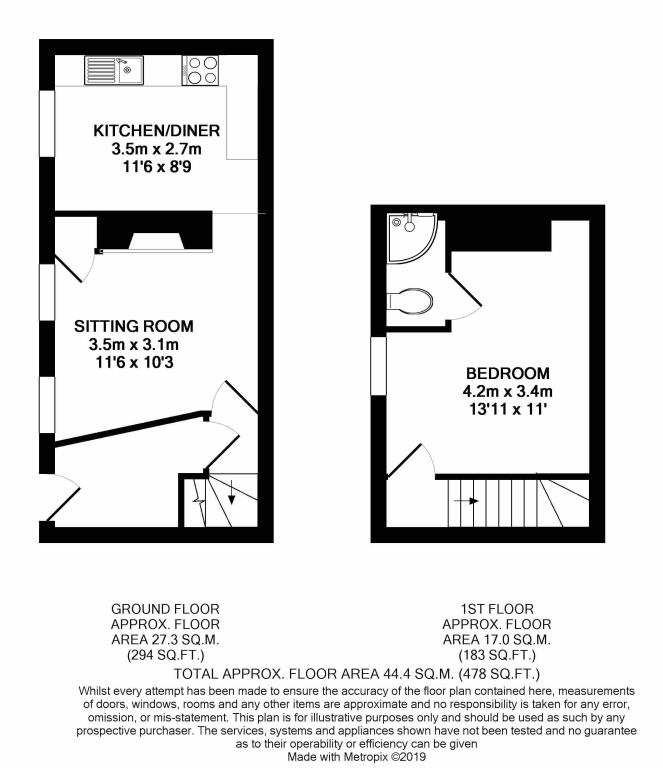 KITCHEN/DINER
3.5m x 2.7m
11'6 x 8'9

SITTING ROOM
3.5m x 3.1m
11'6 x 10'3

BEDROOM
4.2m x 3.4m
13'11 x 11'

GROUND FLOOR
APPROX. FLOOR
AREA 27.3 SQ.M.
(294 SQ.FT.)

1ST FLOOR
APPROX. FLOOR
AREA 17.0 SQ.M.
(183 SQ.FT.)

TOTAL APPROX. FLOOR AREA 44.4 SQ.M. (478 SQ.FT.)

Whilst every attempt has been made to ensure the accuracy of the floor plan contained here, measurements of doors, windows, rooms and any other items are approximate and no responsibility is taken for any error, omission, or mis-statement. This plan is for illustrative purposes only and should be used as such by any prospective purchaser. The services, systems and appliances shown have not been tested and no guarantee as to their operability or efficiency can be given
Made with Metropix ©2019